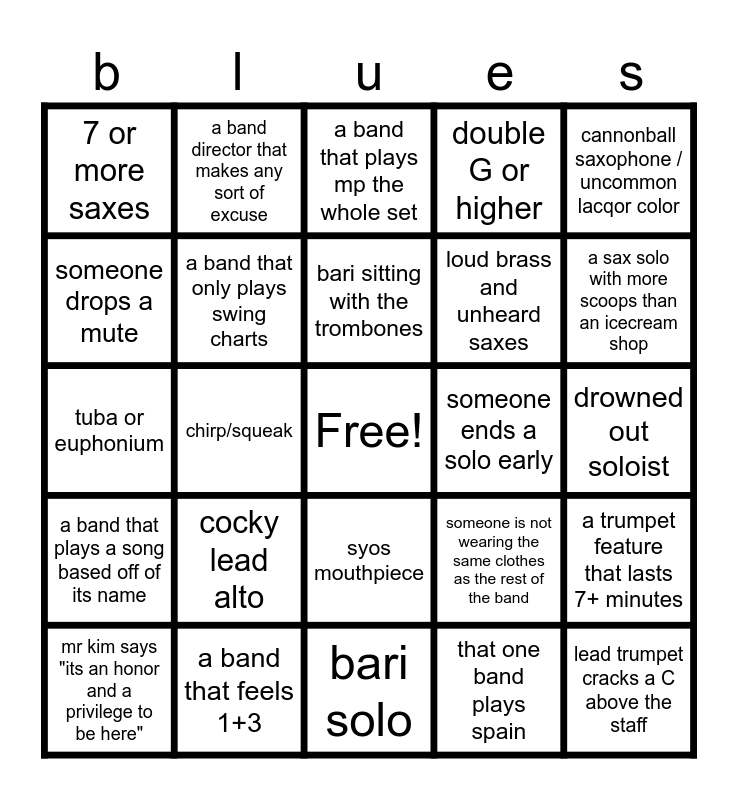 | b | l | u | e | s |
|---|---|---|---|---|
| 7 or more saxes | a band director that makes any sort of excuse | a band that plays mp the whole set | double G or higher | cannonball saxophone / uncommon lacqor color |
| someone drops a mute | a band that only plays swing charts | bari sitting with the trombones | loud brass and unheard saxes | a sax solo with more scoops than an icecream shop |
| tuba or euphonium | chirp/squeak | Free! | someone ends a solo early | drowned out soloist |
| a band that plays a song based off of its name | cocky lead alto | syos mouthpiece | someone is not wearing the same clothes as the rest of the band | a trumpet feature that lasts 7+ minutes |
| mr kim says "its an honor and a privilege to be here" | a band that feels 1+3 | bari solo | that one band plays spain | lead trumpet cracks a C above the staff |